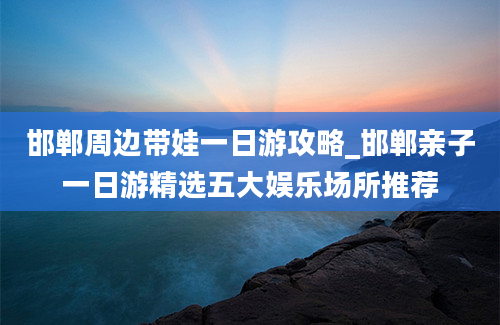 邯郸周边带娃一日游攻略_邯郸亲子一日游精选五大娱乐场所推荐